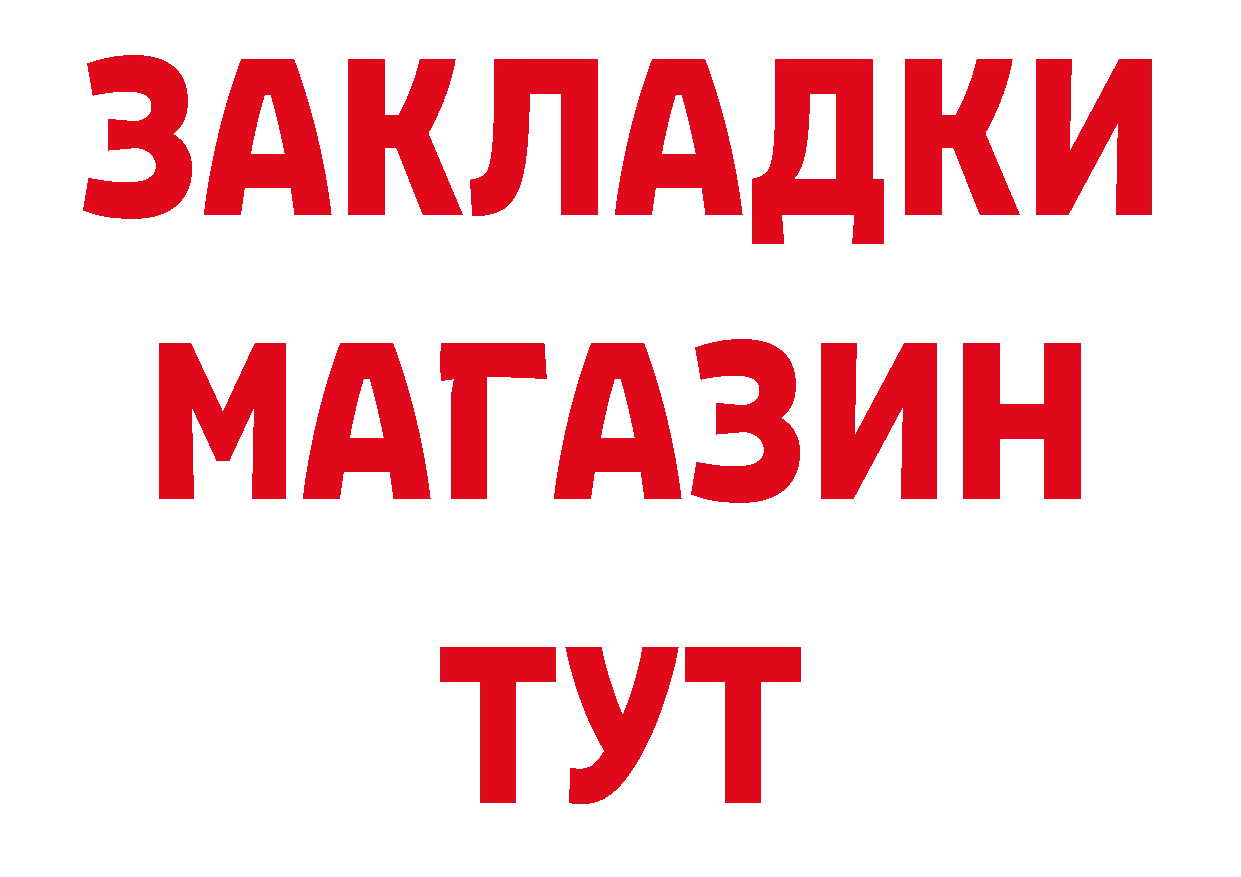 ЗАКЛАДКИ
МАГАЗИН
ТУТ